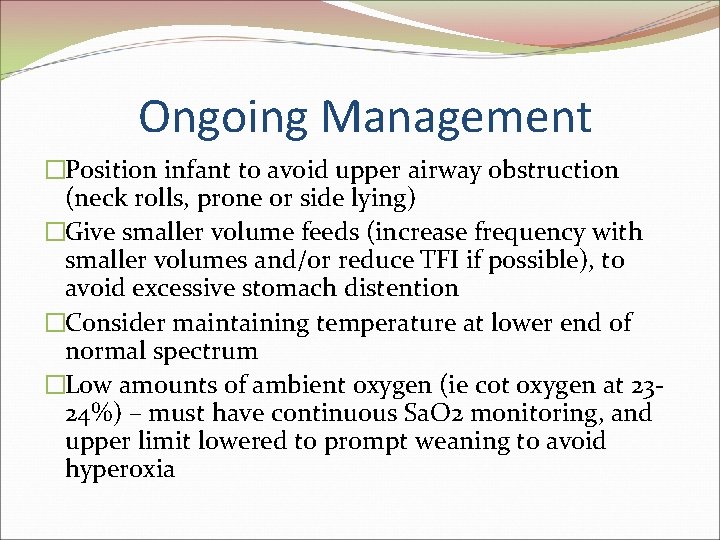 Ongoing Management

□Position infant to avoid upper airway obstruction (neck rolls, prone or side lying)

□Give smaller volume feeds (increase frequency with smaller volumes and/or reduce TFI if possible), to avoid excessive stomach distention

□Consider maintaining temperature at lower end of normal spectrum

□Low amounts of ambient oxygen (ie cot oxygen at 23-24%) – must have continuous SaO2 monitoring, and upper limit lowered to prompt weaning to avoid hyperoxia